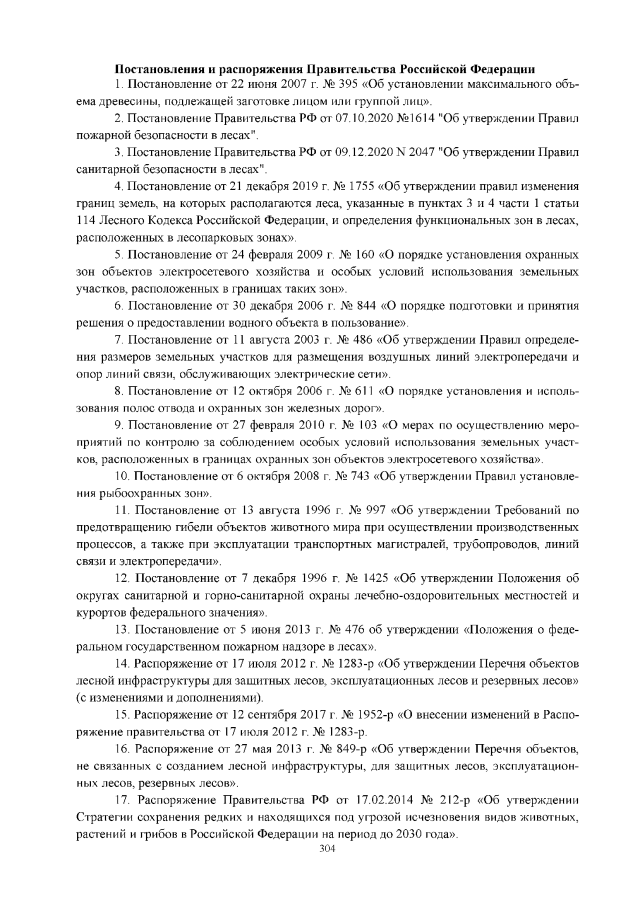 **Постановления и распоряжения Правительства Российской Федерации**

1. Постановление от 22 июня 2007 г. № 395 «Об установлении максимального объема древесины, подлежащей заготовке лицом или группой лиц».

2. Постановление Правительства РФ от 07.10.2020 №1614 "Об утверждении Правил пожарной безопасности в лесах".

3. Постановление Правительства РФ от 09.12.2020 N 2047 "Об утверждении Правил санитарной безопасности в лесах".

4. Постановление от 21 декабря 2019 г. № 1755 «Об утверждении правил изменения границ земель, на которых располагаются леса, указанные в пунктах 3 и 4 части 1 статьи 114 Лесного Кодекса Российской Федерации, и определения функциональных зон в лесах, расположенных в лесопарковых зонах».

5. Постановление от 24 февраля 2009 г. № 160 «О порядке установления охранных зон объектов электросетевого хозяйства и особых условий использования земельных участков, расположенных в границах таких зон».

6. Постановление от 30 декабря 2006 г. № 844 «О порядке подготовки и принятия решения о предоставлении водного объекта в пользование».

7. Постановление от 11 августа 2003 г. № 486 «Об утверждении Правил определения размеров земельных участков для размещения воздушных линий электропередачи и опор линий связи, обслуживающих электрические сети».

8. Постановление от 12 октября 2006 г. № 611 «О порядке установления и использования полос отвода и охранных зон железных дорог».

9. Постановление от 27 февраля 2010 г. № 103 «О мерах по осуществлению мероприятий по контролю за соблюдением особых условий использования земельных участков, расположенных в границах охранных зон объектов электросетевого хозяйства».

10. Постановление от 6 октября 2008 г. № 743 «Об утверждении Правил установления рыбоохранных зон».

11. Постановление от 13 августа 1996 г. № 997 «Об утверждении Требований по предотвращению гибели объектов животного мира при осуществлении производственных процессов, а также при эксплуатации транспортных магистралей, трубопроводов, линий связи и электропередачи».

12. Постановление от 7 декабря 1996 г. № 1425 «Об утверждении Положения об округах санитарной и горно-санитарной охраны лечебно-оздоровительных местностей и курортов федерального значения».

13. Постановление от 5 июня 2013 г. № 476 об утверждении «Положения о федеральном государственном пожарном надзоре в лесах».

14. Распоряжение от 17 июля 2012 г. № 1283-р «Об утверждении Перечня объектов лесной инфраструктуры для защитных лесов, эксплуатационных лесов и резервных лесов» (с изменениями и дополнениями).

15. Распоряжение от 12 сентября 2017 г. № 1952-р «О внесении изменений в Распоряжение правительства от 17 июля 2012 г. № 1283-р.

16. Распоряжение от 27 мая 2013 г. № 849-р «Об утверждении Перечня объектов, не связанных с созданием лесной инфраструктуры, для защитных лесов, эксплуатационных лесов, резервных лесов».

17. Распоряжение Правительства РФ от 17.02.2014 № 212-р «Об утверждении Стратегии сохранения редких и находящихся под угрозой исчезновения видов животных, растений и грибов в Российской Федерации на период до 2030 года».

304